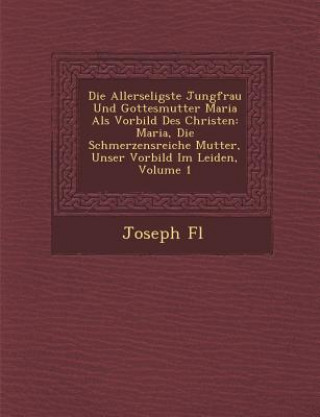 Die Allerseligste Jungfrau Und Gottesmutter Maria Als Vorbild Des Christen: Maria, Die Schmerzensreiche Mutter, Unser Vorbild Im Leiden, Volume 1

Joseph Fl